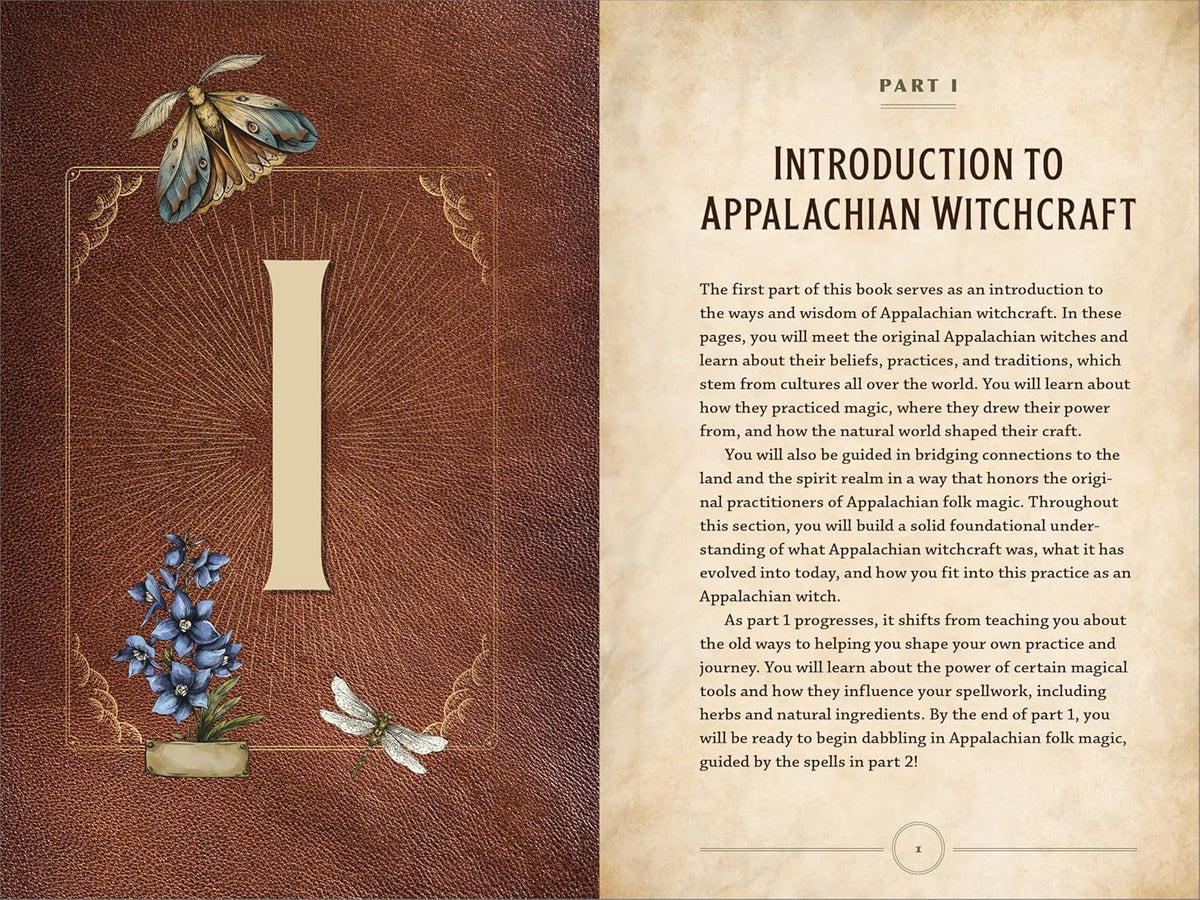 I

PART I

INTRODUCTION TO APPALACHIAN WITCHCRAFT

The first part of this book serves as an introduction to the ways and wisdom of Appalachian witchcraft. In these pages, you will meet the original Appalachian witches and learn about their beliefs, practices, and traditions, which stem from cultures all over the world. You will learn about how they practiced magic, where they drew their power from, and how the natural world shaped their craft.

You will also be guided in bridging connections to the land and the spirit realm in a way that honors the original practitioners of Appalachian folk magic. Throughout this section, you will build a solid foundational understanding of what Appalachian witchcraft was, what it has evolved into today, and how you fit into this practice as an Appalachian witch.

As part 1 progresses, it shifts from teaching you about the old ways to helping you shape your own practice and journey. You will learn about the power of certain magical tools and how they influence your spellwork, including herbs and natural ingredients. By the end of part 1, you will be ready to begin dabbling in Appalachian folk magic, guided by the spells in part 2!

1